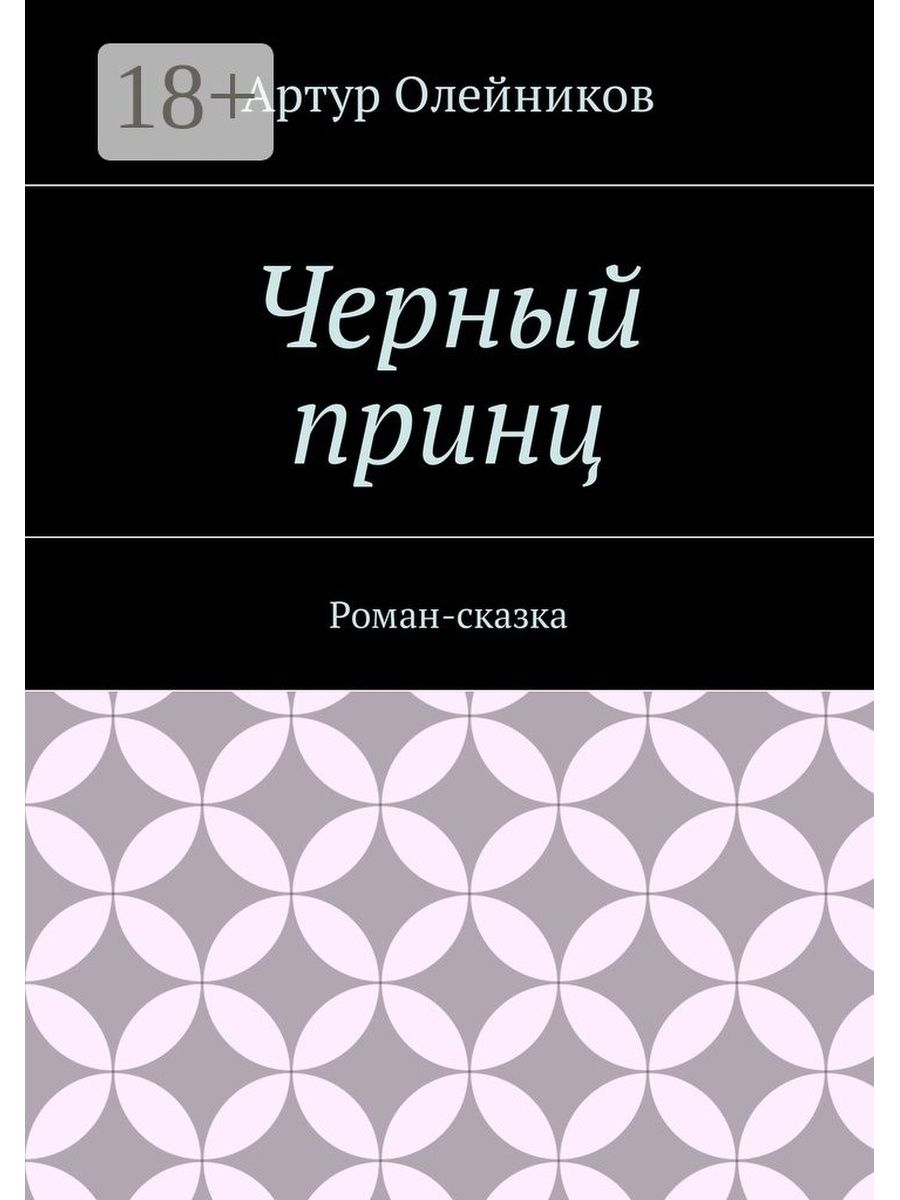 18+

Артур Олейников

Черный принц

Роман-сказка